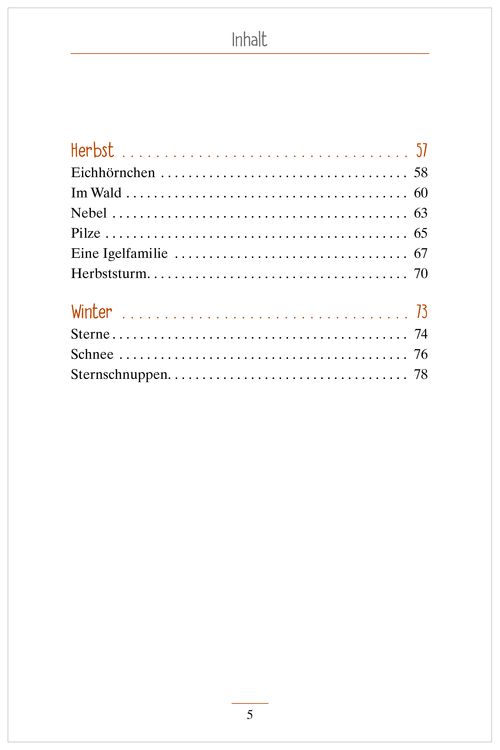 Inhalt

Herbst 57
Eichhörnchen 58
Im Wald 60
Nebel 63
Pilze 65
Eine Igelfamilie 67
Herbststurm 70

Winter 73
Sterne 74
Schnee 76
Sternschnuppen 78

5